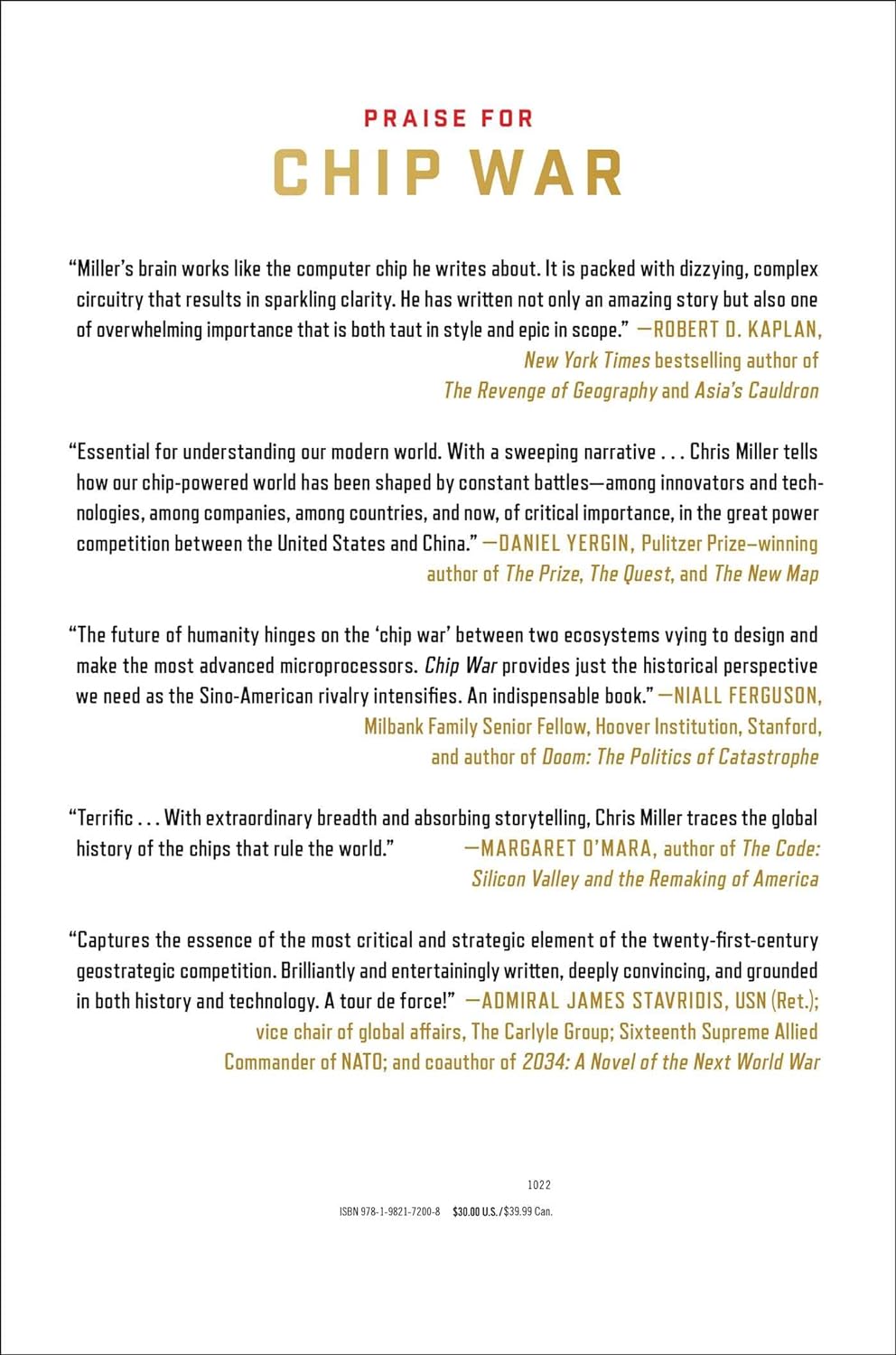 PRAISE FOR
CHIP WAR

"Miller's brain works like the computer chip he writes about. It is packed with dizzying, complex circuitry that results in sparkling clarity. He has written not only an amazing story but also one of overwhelming importance that is both taut in style and epic in scope." —ROBERT D. KAPLAN, New York Times bestselling author of The Revenge of Geography and Asia's Cauldron

"Essential for understanding our modern world. With a sweeping narrative . . . Chris Miller tells how our chip-powered world has been shaped by constant battles—among innovators and technologies, among companies, among countries, and now, of critical importance, in the great power competition between the United States and China." —DANIEL YERGIN, Pulitzer Prize–winning author of The Prize, The Quest, and The New Map

"The future of humanity hinges on the 'chip war' between two ecosystems vying to design and make the most advanced microprocessors. Chip War provides just the historical perspective we need as the Sino-American rivalry intensifies. An indispensable book." —NIALL FERGUSON, Milbank Family Senior Fellow, Hoover Institution, Stanford, and author of Doom: The Politics of Catastrophe

"Terrific . . . With extraordinary breadth and absorbing storytelling, Chris Miller traces the global history of the chips that rule the world." —MARGARET O'MARA, author of The Code: Silicon Valley and the Remaking of America

"Captures the essence of the most critical and strategic element of the twenty-first-century geostrategic competition. Brilliantly and entertainingly written, deeply convincing, and grounded in both history and technology. A tour de force!" —ADMIRAL JAMES STAVRIDIS, USN (Ret.); vice chair of global affairs, The Carlyle Group; Sixteenth Supreme Allied Commander of NATO; and coauthor of 2034: A Novel of the Next World War

1022

ISBN 978-1-9821-7200-8 $30.00 U.S./$39.99 Can.